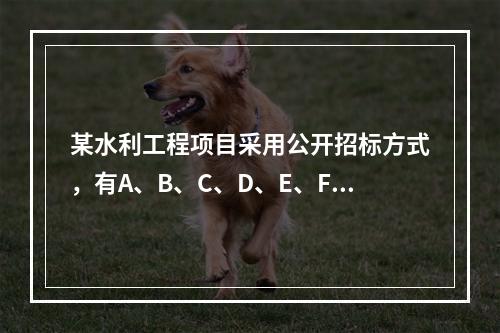 某水利工程项目采用公开招标方式，有A、B、C、D、E、F...